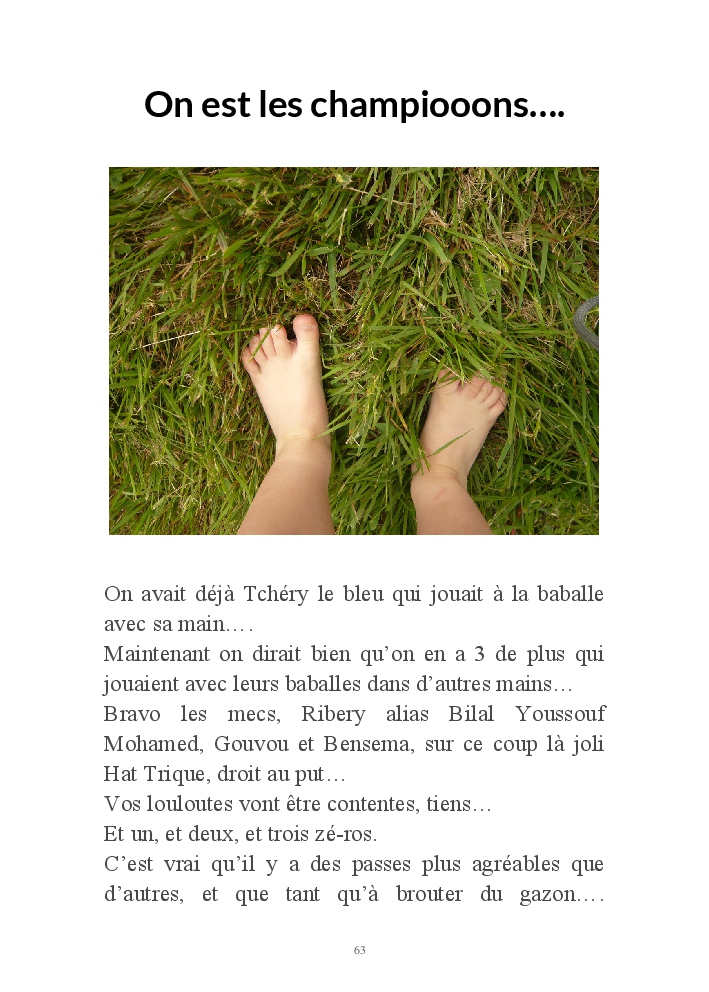 On est les champiooons....

On avait déjà Tchéry le bleu qui jouait à la baballe avec sa main....

Maintenant on dirait bien qu'on en a 3 de plus qui jouaient avec leurs baballes dans d'autres mains...

Bravo les mecs, Ribery alias Bilal Youssouf Mohamed, Gouvou et Bensema, sur ce coup là joli Hat Trique, droit au put...

Vos louloutes vont être contentes, tiens...

Et un, et deux, et trois zé-ros.

C'est vrai qu'il y a des passes plus agréables que d'autres, et que tant qu'à brouter du gazon....

63